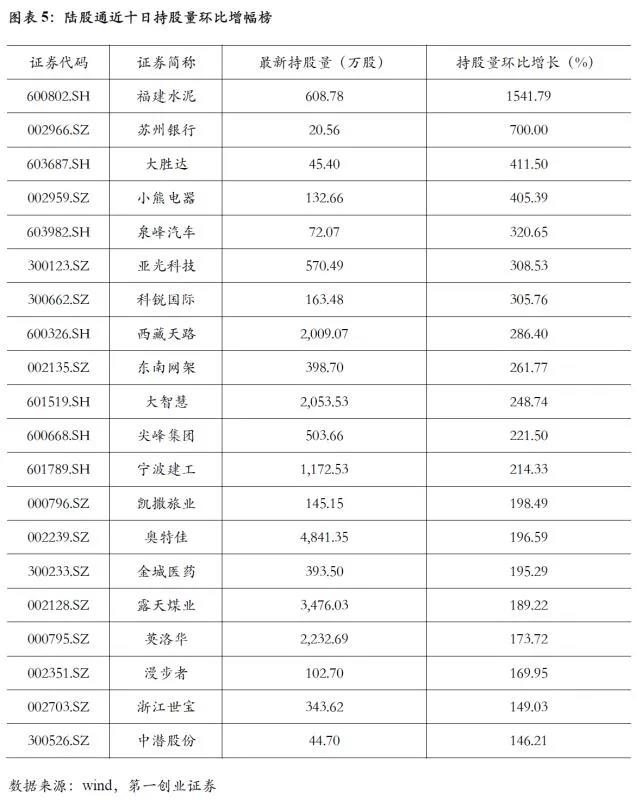 图表 5：陆股通近十日持股量环比增幅榜

| 证券代码 | 证券简称 | 最新持股量（万股） | 持股量环比增长（%） |
|---|---|---|---|
| 600802.SH | 福建水泥 | 608.78 | 1541.79 |
| 002966.SZ | 苏州银行 | 20.56 | 700.00 |
| 603687.SH | 大胜达 | 45.40 | 411.50 |
| 002959.SZ | 小熊电器 | 132.66 | 405.39 |
| 603982.SH | 泉峰汽车 | 72.07 | 320.65 |
| 300123.SZ | 亚光科技 | 570.49 | 308.53 |
| 300662.SZ | 科锐国际 | 163.48 | 305.76 |
| 600326.SH | 西藏天路 | 2,009.07 | 286.40 |
| 002135.SZ | 东南网架 | 398.70 | 261.77 |
| 601519.SH | 大智慧 | 2,053.53 | 248.74 |
| 600668.SH | 尖峰集团 | 503.66 | 221.50 |
| 601789.SH | 宁波建工 | 1,172.53 | 214.33 |
| 000796.SZ | 凯撒旅业 | 145.15 | 198.49 |
| 002239.SZ | 奥特佳 | 4,841.35 | 196.59 |
| 300233.SZ | 金城医药 | 393.50 | 195.29 |
| 002128.SZ | 露天煤业 | 3,476.03 | 189.22 |
| 000795.SZ | 英洛华 | 2,232.69 | 173.72 |
| 002351.SZ | 漫步者 | 102.70 | 169.95 |
| 002703.SZ | 浙江世宝 | 343.62 | 149.03 |
| 300526.SZ | 中潜股份 | 44.70 | 146.21 |

数据来源：wind，第一创业证券